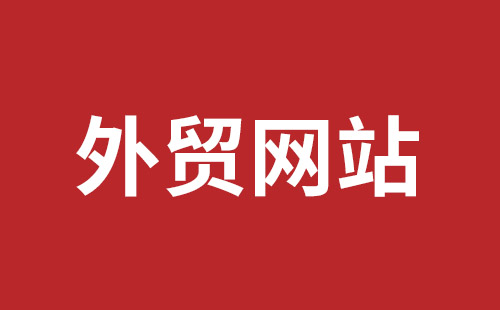 外贸网站